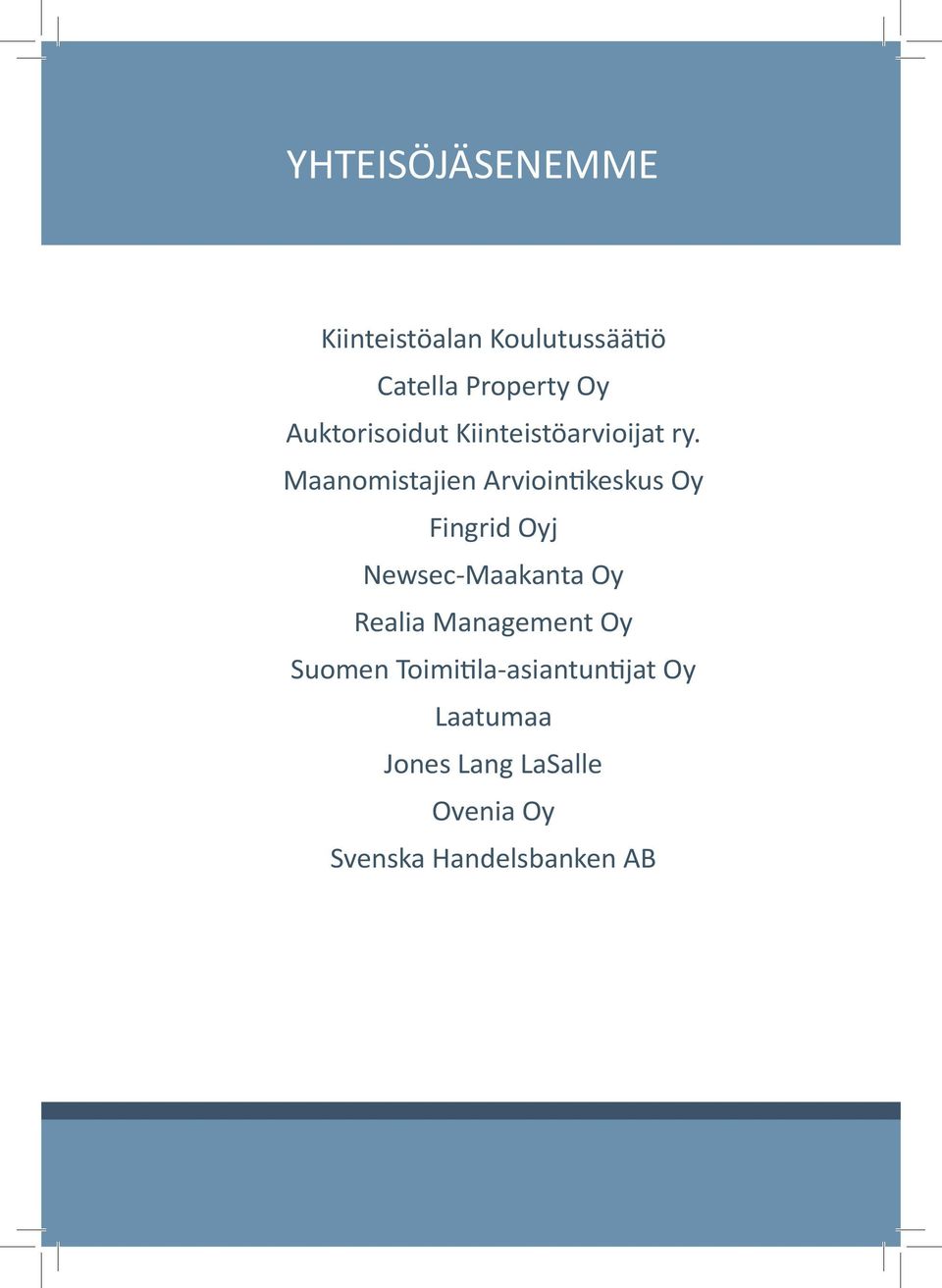 YHTEISÖJÄSENEMME

Kiinteistöalan Koulutussäätiö
Catella Property Oy
Auktorisoidut Kiinteistöarvioijat ry.
Maanomistajien Arviointikeskus Oy
Fingrid Oyj
Newsec-Maakanta Oy
Realia Management Oy
Suomen Toimitila-asiantuntijat Oy
Laatumaa
Jones Lang LaSalle
Ovenia Oy
Svenska Handelsbanken AB